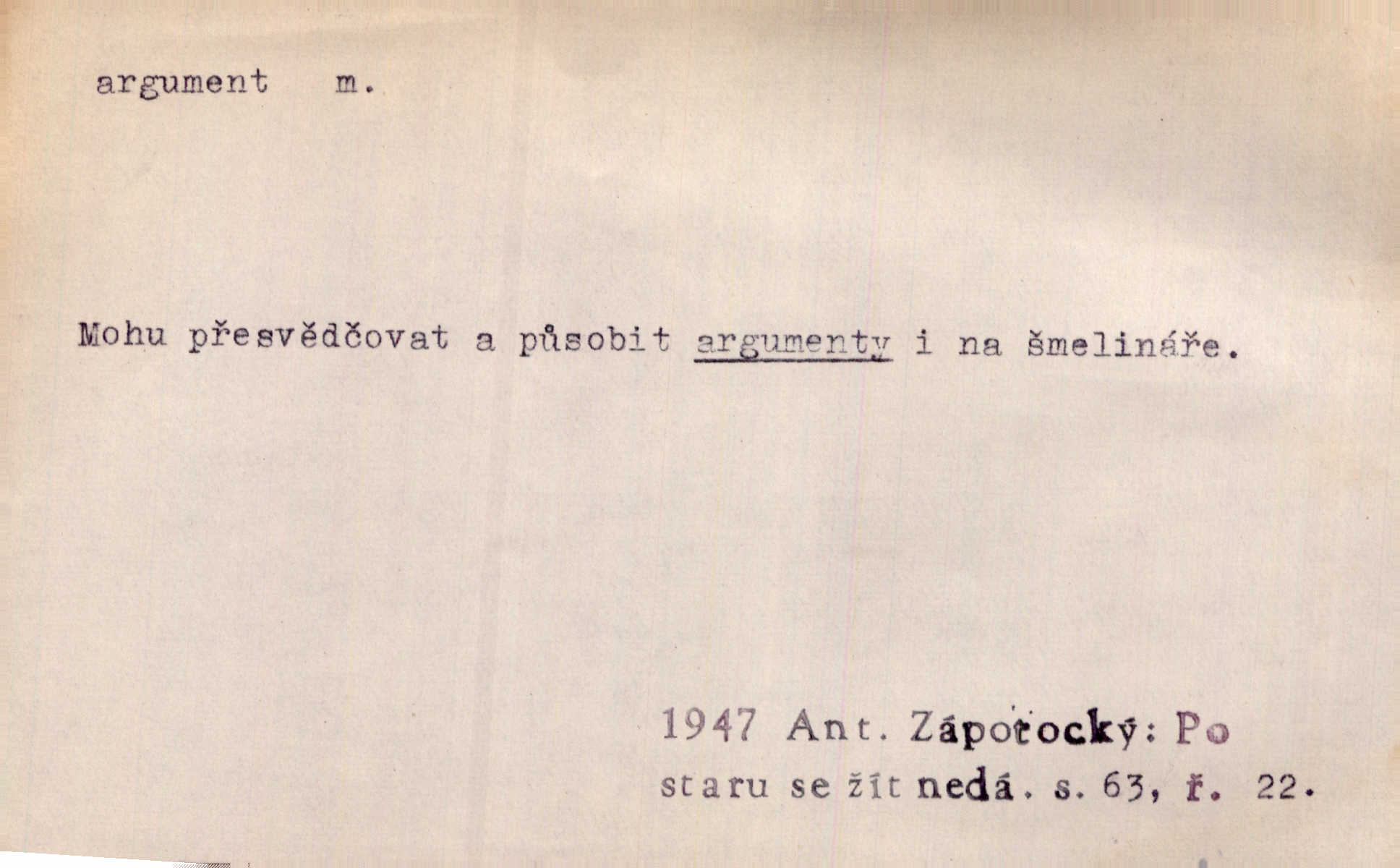 argument m.

Mohu přesvědčovat a působit argumenty i na šmelináře.

1947 Ant. Zápotocký: Po
staru se žít nedá. s. 63, ř. 22.